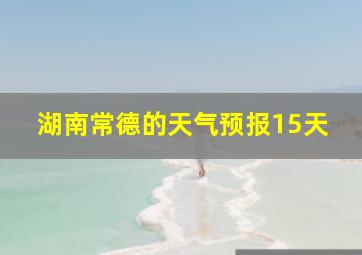 湖南常德的天气预报15天